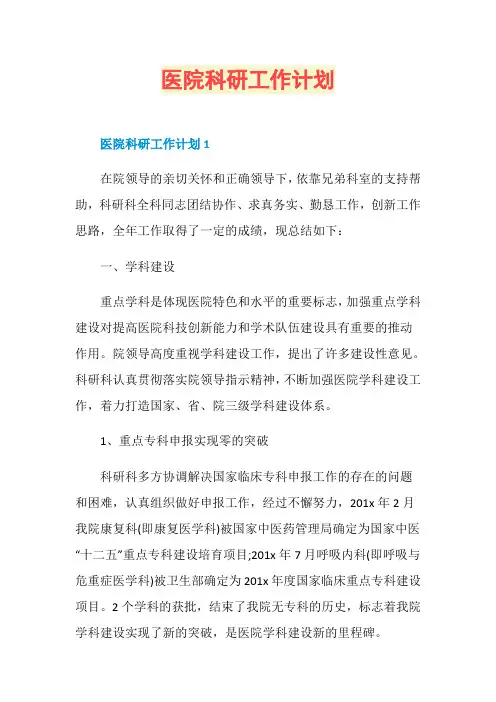 医院科研工作计划

医院科研工作计划 1

在院领导的亲切关怀和正确领导下，依靠兄弟科室的支持帮助，科研科全科同志团结协作、求真务实、勤恳工作，创新工作思路，全年工作取得了一定的成绩，现总结如下：

一、学科建设

重点学科是体现医院特色和水平的重要标志，加强重点学科建设对提高医院科技创新能力和学术队伍建设具有重要的推动作用。院领导高度重视学科建设工作，提出了许多建设性意见。科研科认真贯彻落实院领导指示精神，不断加强医院学科建设工作，着力打造国家、省、院三级学科建设体系。

1、重点专科申报实现零的突破

科研科多方协调解决国家临床专科申报工作的存在的问题和困难，认真组织做好申报工作，经过不懈努力，201x 年 2 月我院康复科(即康复医学科)被国家中医药管理局确定为国家中医“十二五”重点专科建设培育项目;201x 年 7 月呼吸内科(即呼吸与危重症医学科)被卫生部确定为 201x 年度国家临床重点专科建设项目。2 个学科的获批，结束了我院无专科的历史，标志着我院学科建设实现了新的突破，是医院学科建设新的里程碑。